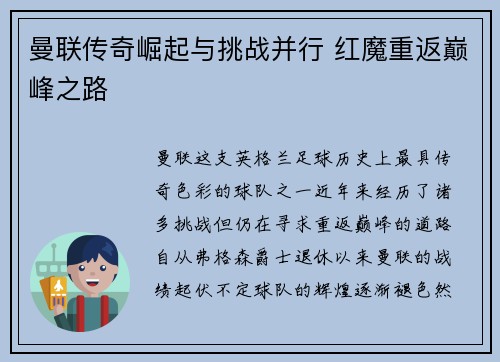 曼联传奇崛起与挑战并行 红魔重返巅峰之路

曼联这支英格兰足球历史上最具传奇色彩的球队之一近年来经历了诸多挑战但仍在寻求重返巅峰的道路自从弗格森爵士退休以来曼联的战绩起伏不定球队的辉煌逐渐褪色然